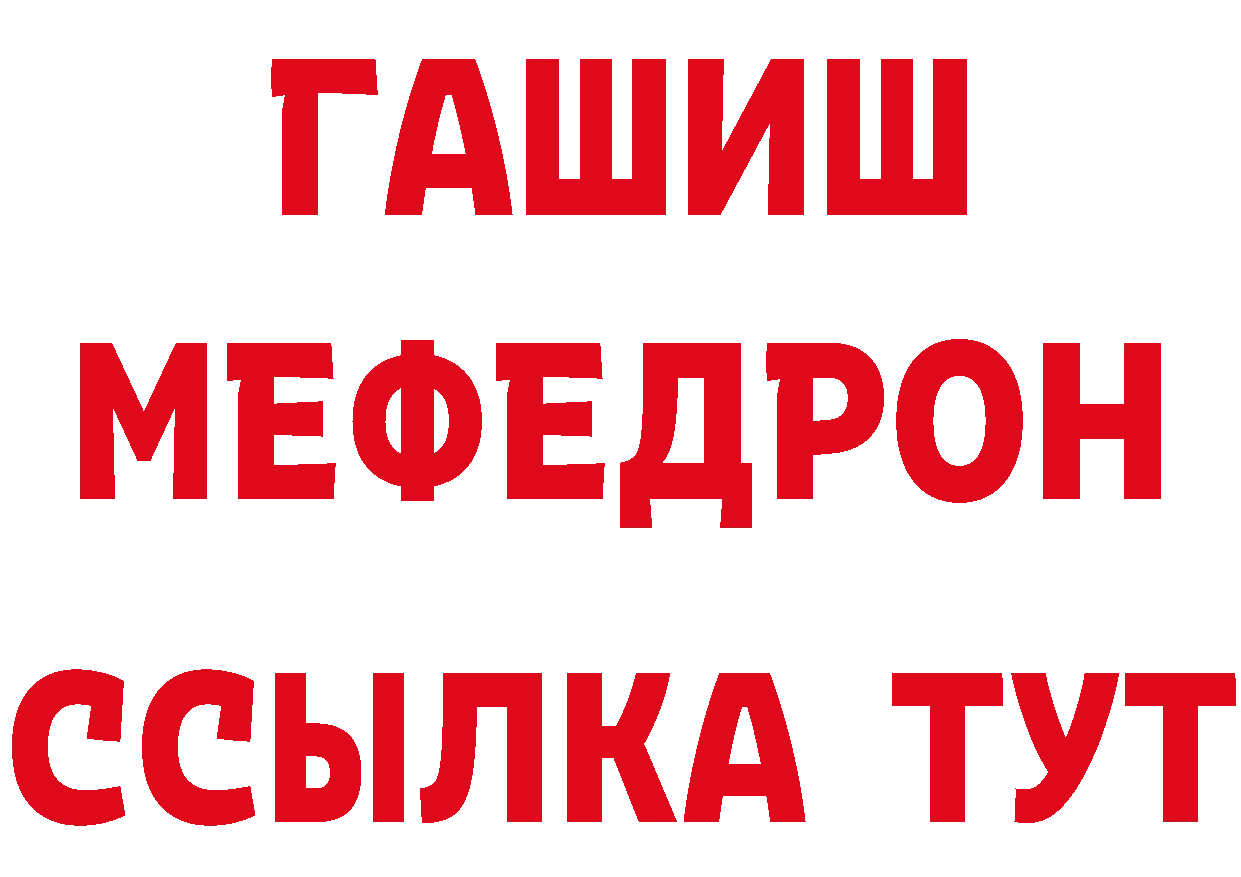 ГАШИШ
МЕФЕДРОН
ССЫЛКА ТУТ